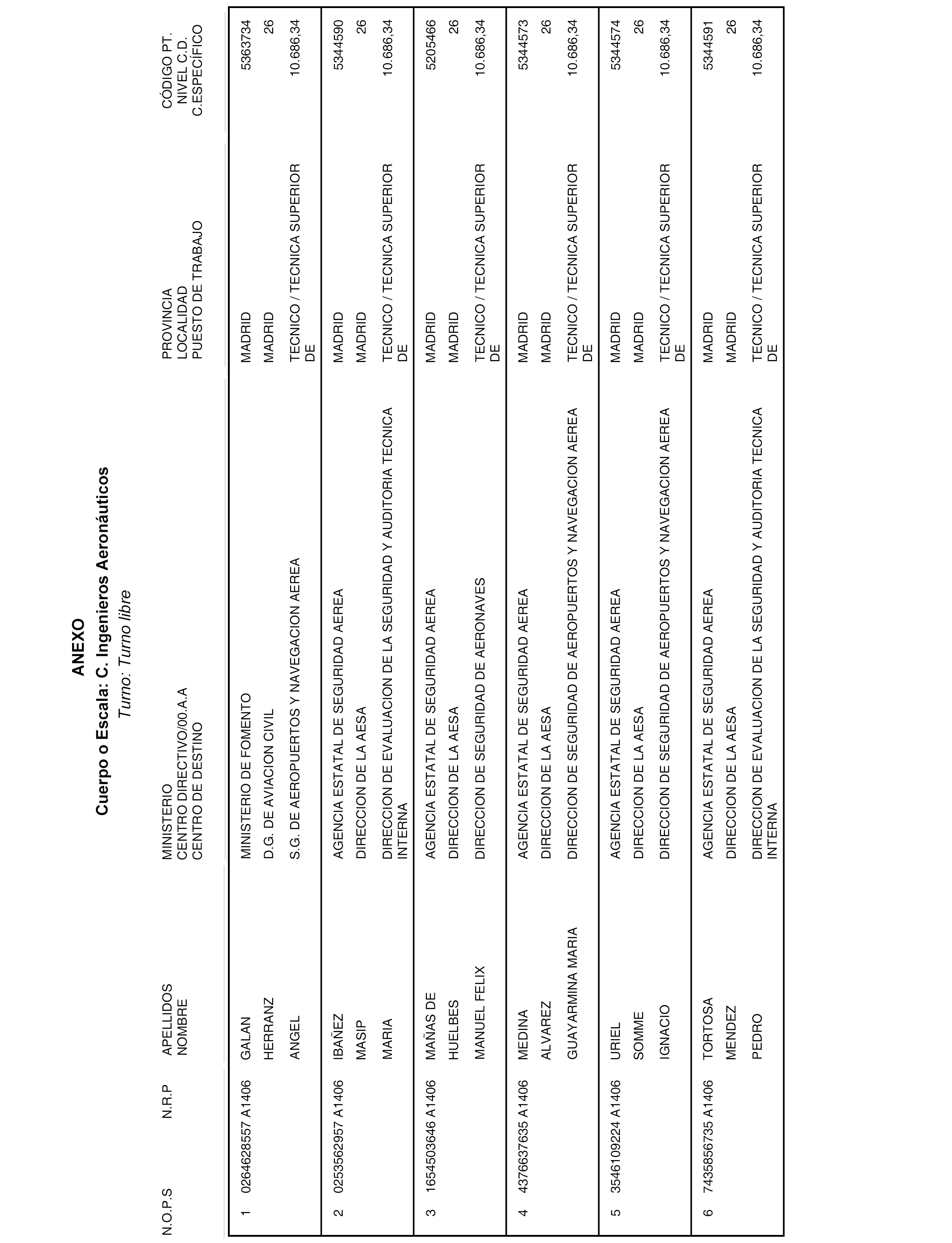 ANEXO
Cuerpo o Escala: C. Ingenieros Aeronáuticos
Turno: Turno libre

| N.O.P.S | N.R.P | APELLIDOS NOMBRE | MINISTERIO CENTRO DIRECTIVO/00.A.A CENTRO DE DESTINO | PROVINCIA LOCALIDAD PUESTO DE TRABAJO | CÓDIGO PT. NIVEL C.D. C.ESPECÍFICO |
|---|---|---|---|---|---|
| 1 | 0264628557 A1406 | GALAN HERRANZ ANGEL | MINISTERIO DE FOMENTO D.G. DE AVIACION CIVIL S.G. DE AEROPUERTOS Y NAVEGACION AEREA | MADRID MADRID TECNICO / TECNICA SUPERIOR DE | 5363734 26 10.686,34 |
| 2 | 0253562957 A1406 | IBAÑEZ MASIP MARIA | AGENCIA ESTATAL DE SEGURIDAD AEREA DIRECCION DE LA AESA DIRECCION DE EVALUACION DE LA SEGURIDAD Y AUDITORIA TECNICA INTERNA | MADRID MADRID TECNICO / TECNICA SUPERIOR DE | 5344590 26 10.686,34 |
| 3 | 1654503646 A1406 | MAÑAS DE HUELBES MANUEL FELIX | AGENCIA ESTATAL DE SEGURIDAD AEREA DIRECCION DE LA AESA DIRECCION DE SEGURIDAD DE AERONAVES | MADRID MADRID TECNICO / TECNICA SUPERIOR DE | 5205466 26 10.686,34 |
| 4 | 4376637635 A1406 | MEDINA ALVAREZ GUAYARMINA MARIA | AGENCIA ESTATAL DE SEGURIDAD AEREA DIRECCION DE LA AESA DIRECCION DE SEGURIDAD DE AEROPUERTOS Y NAVEGACION AEREA | MADRID MADRID TECNICO / TECNICA SUPERIOR DE | 5344573 26 10.686,34 |
| 5 | 3546109224 A1406 | URIEL SOMME IGNACIO | AGENCIA ESTATAL DE SEGURIDAD AEREA DIRECCION DE LA AESA DIRECCION DE SEGURIDAD DE AEROPUERTOS Y NAVEGACION AEREA | MADRID MADRID TECNICO / TECNICA SUPERIOR DE | 5344574 26 10.686,34 |
| 6 | 7435856735 A1406 | TORTOSA MENDEZ PEDRO | AGENCIA ESTATAL DE SEGURIDAD AEREA DIRECCION DE LA AESA DIRECCION DE EVALUACION DE LA SEGURIDAD Y AUDITORIA TECNICA INTERNA | MADRID MADRID TECNICO / TECNICA SUPERIOR DE | 5344591 26 10.686,34 |